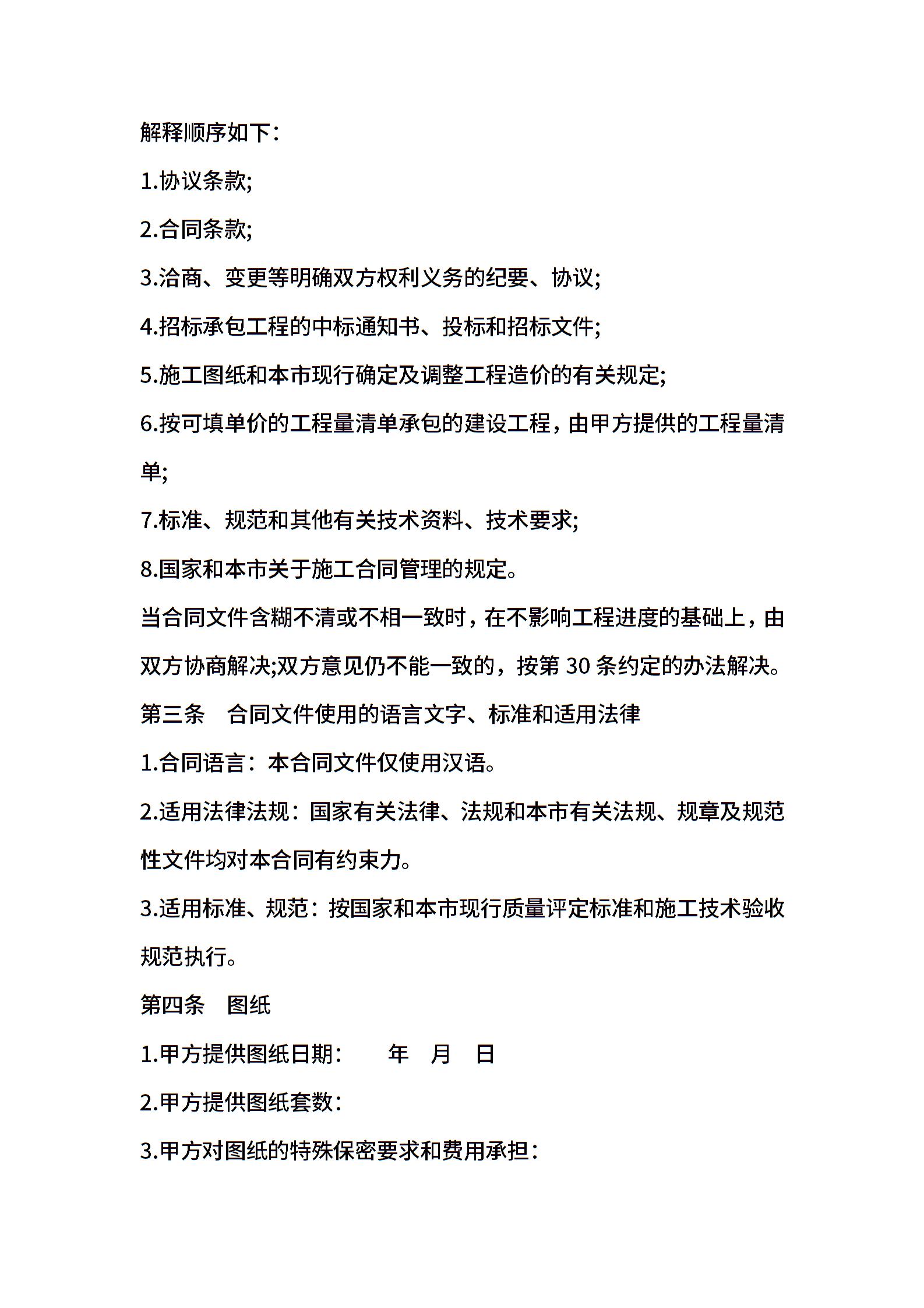 解释顺序如下：

1.协议条款;

2.合同条款;

3.洽商、变更等明确双方权利义务的纪要、协议;

4.招标承包工程的中标通知书、投标和招标文件;

5.施工图纸和本市现行确定及调整工程造价的有关规定;

6.按可填单价的工程量清单承包的建设工程，由甲方提供的工程量清单;

7.标准、规范和其他有关技术资料、技术要求;

8.国家和本市关于施工合同管理的规定。

当合同文件含糊不清或不相一致时，在不影响工程进度的基础上，由双方协商解决;双方意见仍不能一致的，按第 30 条约定的办法解决。

第三条　合同文件使用的语言文字、标准和适用法律

1.合同语言：本合同文件仅使用汉语。

2.适用法律法规：国家有关法律、法规和本市有关法规、规章及规范性文件均对本合同有约束力。

3.适用标准、规范：按国家和本市现行质量评定标准和施工技术验收规范执行。

第四条　图纸

1.甲方提供图纸日期：　　年　月　日

2.甲方提供图纸套数：

3.甲方对图纸的特殊保密要求和费用承担：